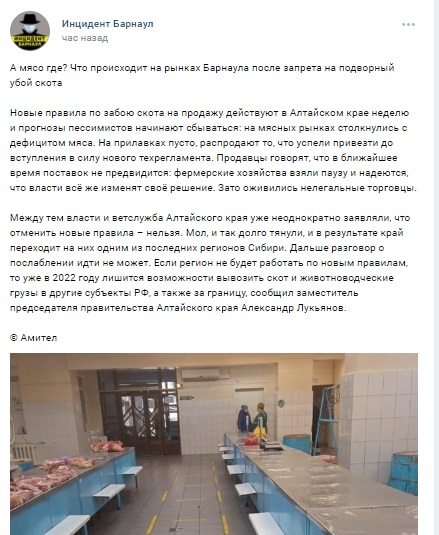 ИНЦИДЕНТ БАРНАУЛ

Инцидент Барнаул
час назад

А мясо где? Что происходит на рынках Барнаула после запрета на подворный убой скота

Новые правила по забою скота на продажу действуют в Алтайском крае неделю и прогнозы пессимистов начинают сбываться: на мясных рынках столкнулись с дефицитом мяса. На прилавках пусто, распродают то, что успели привезти до вступления в силу нового техрегламента. Продавцы говорят, что в ближайшее время поставок не предвидится: фермерские хозяйства взяли паузу и надеются, что власти всё же изменят своё решение. Зато оживились нелегальные торговцы.

Между тем власти и ветслужба Алтайского края уже неоднократно заявляли, что отменить новые правила – нельзя. Мол, и так долго тянули, и в результате край переходит на них одним из последних регионов Сибири. Дальше разговор о послаблении идти не может. Если регион не будет работать по новым правилам, то уже в 2022 году лишится возможности вывозить скот и животноводческие грузы в другие субъекты РФ, а также за границу, сообщил заместитель председателя правительства Алтайского края Александр Лукьянов.

© Амител